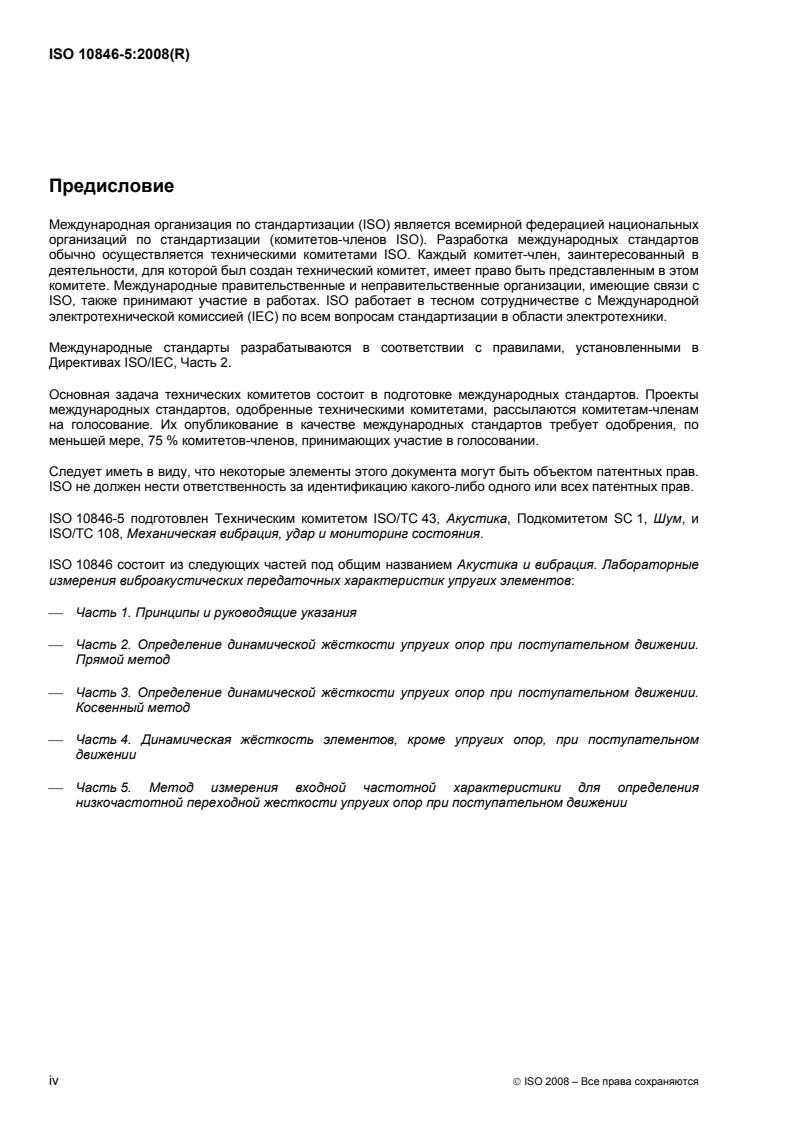 ISO 10846-5:2008(R)

Предисловие

Международная организация по стандартизации (ISO) является всемирной федерацией национальных организаций по стандартизации (комитетов-членов ISO). Разработка международных стандартов обычно осуществляется техническими комитетами ISO. Каждый комитет-член, заинтересованный в деятельности, для которой был создан технический комитет, имеет право быть представленным в этом комитете. Международные правительственные и неправительственные организации, имеющие связи с ISO, также принимают участие в работах. ISO работает в тесном сотрудничестве с Международной электротехнической комиссией (IEC) по всем вопросам стандартизации в области электротехники.

Международные стандарты разрабатываются в соответствии с правилами, установленными в Директивах ISO/IEC, Часть 2.

Основная задача технических комитетов состоит в подготовке международных стандартов. Проекты международных стандартов, одобренные техническими комитетами, рассылаются комитетам-членам на голосование. Их опубликование в качестве международных стандартов требует одобрения, по меньшей мере, 75 % комитетов-членов, принимающих участие в голосовании.

Следует иметь в виду, что некоторые элементы этого документа могут быть объектом патентных прав. ISO не должен нести ответственность за идентификацию какого-либо одного или всех патентных прав.

ISO 10846-5 подготовлен Техническим комитетом ISO/TC 43, Акустика, Подкомитетом SC 1, Шум, и ISO/TC 108, Механическая вибрация, удар и мониторинг состояния.

ISO 10846 состоит из следующих частей под общим названием Акустика и вибрация. Лабораторные измерения виброакустических передаточных характеристик упругих элементов:

— Часть 1. Принципы и руководящие указания

— Часть 2. Определение динамической жёсткости упругих опор при поступательном движении. Прямой метод

— Часть 3. Определение динамической жёсткости упругих опор при поступательном движении. Косвенный метод

— Часть 4. Динамическая жёсткость элементов, кроме упругих опор, при поступательном движении

— Часть 5. Метод измерения входной частотной характеристики для определения низкочастотной переходной жесткости упругих опор при поступательном движении

iv

© ISO 2008 – Все права сохраняются